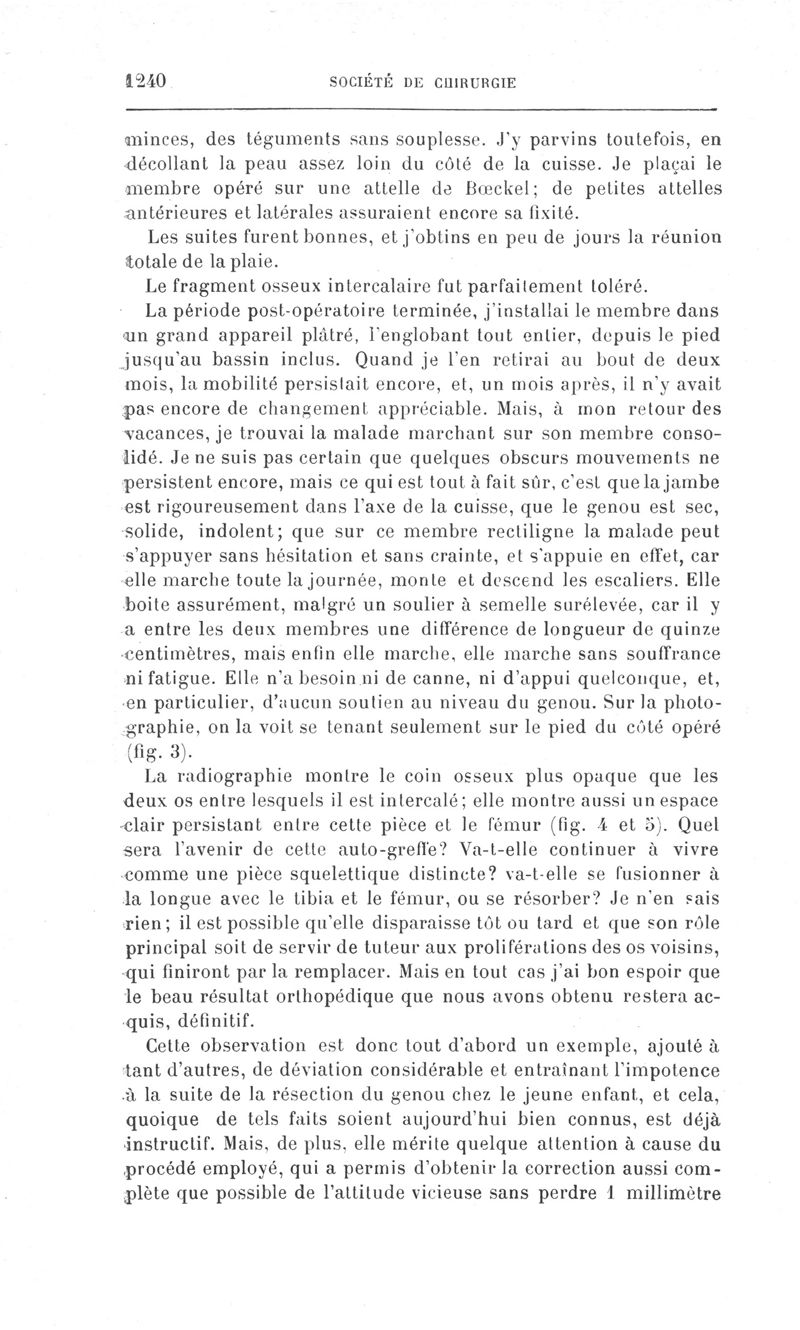 1240 SOCIÉTÉ DE CHIRURGIE

minces, des téguments sans souplesse. J'y parvins toutefois, en décollant la peau assez loin du côté de la cuisse. Je plaçai le membre opéré sur une attelle de Bœckel; de petites attelles antérieures et latérales assuraient encore sa fixité.

Les suites furent bonnes, et j'obtins en peu de jours la réunion totale de la plaie.

Le fragment osseux intercalaire fut parfaitement toléré.

La période post-opératoire terminée, j'installai le membre dans un grand appareil plâtré, l'englobant tout entier, depuis le pied jusqu'au bassin inclus. Quand je l'en retirai au bout de deux mois, la mobilité persistait encore, et, un mois après, il n'y avait pas encore de changement appréciable. Mais, à mon retour des vacances, je trouvai la malade marchant sur son membre consolidé. Je ne suis pas certain que quelques obscurs mouvements ne persistent encore, mais ce qui est tout à fait sûr, c'est que la jambe est rigoureusement dans l'axe de la cuisse, que le genou est sec, solide, indolent; que sur ce membre rectiligne la malade peut s'appuyer sans hésitation et sans crainte, et s'appuie en effet, car elle marche toute la journée, monte et descend les escaliers. Elle boite assurément, malgré un soulier à semelle surélevée, car il y a entre les deux membres une différence de longueur de quinze centimètres, mais enfin elle marche, elle marche sans souffrance ni fatigue. Elle n'a besoin ni de canne, ni d'appui quelconque, et, en particulier, d'aucun soutien au niveau du genou. Sur la photographie, on la voit se tenant seulement sur le pied du côté opéré (fig. 3).

La radiographie montre le coin osseux plus opaque que les deux os entre lesquels il est intercalé; elle montre aussi un espace clair persistant entre cette pièce et le fémur (fig. 4 et 5). Quel sera l'avenir de cette auto-greffe? Va-t-elle continuer à vivre comme une pièce squelettique distincte? va-t-elle se fusionner à la longue avec le tibia et le fémur, ou se résorber? Je n'en sais rien; il est possible qu'elle disparaisse tôt ou tard et que son rôle principal soit de servir de tuteur aux proliférations des os voisins, qui finiront par la remplacer. Mais en tout cas j'ai bon espoir que le beau résultat orthopédique que nous avons obtenu restera acquis, définitif.

Cette observation est donc tout d'abord un exemple, ajouté à tant d'autres, de déviation considérable et entraînant l'impotence à la suite de la résection du genou chez le jeune enfant, et cela, quoique de tels faits soient aujourd'hui bien connus, est déjà instructif. Mais, de plus, elle mérite quelque attention à cause du procédé employé, qui a permis d'obtenir la correction aussi complète que possible de l'attitude vicieuse sans perdre 1 millimètre